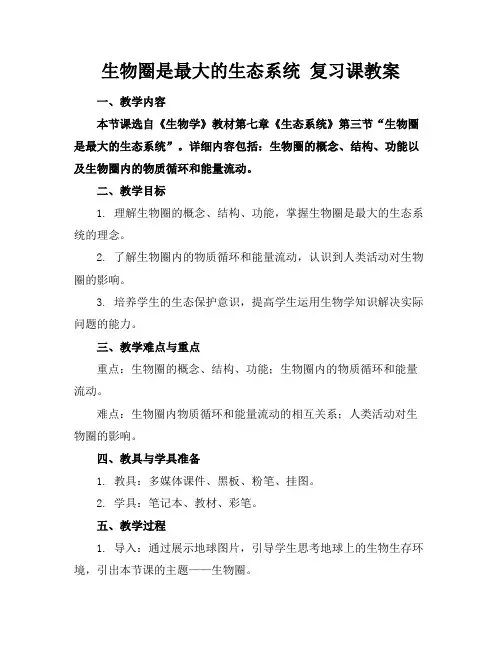 生物圈是最大的生态系统 复习课教案

一、教学内容

本节课选自《生物学》教材第七章《生态系统》第三节“生物圈是最大的生态系统”。详细内容包括：生物圈的概念、结构、功能以及生物圈内的物质循环和能量流动。

二、教学目标

1. 理解生物圈的概念、结构、功能，掌握生物圈是最大的生态系统的理念。

2. 了解生物圈内的物质循环和能量流动，认识到人类活动对生物圈的影响。

3. 培养学生的生态保护意识，提高学生运用生物学知识解决实际问题的能力。

三、教学难点与重点

重点：生物圈的概念、结构、功能；生物圈内的物质循环和能量流动。

难点：生物圈内物质循环和能量流动的相互关系；人类活动对生物圈的影响。

四、教具与学具准备

1. 教具：多媒体课件、黑板、粉笔、挂图。

2. 学具：笔记本、教材、彩笔。

五、教学过程

1. 导入：通过展示地球图片，引导学生思考地球上的生物生存环境，引出本节课的主题——生物圈。